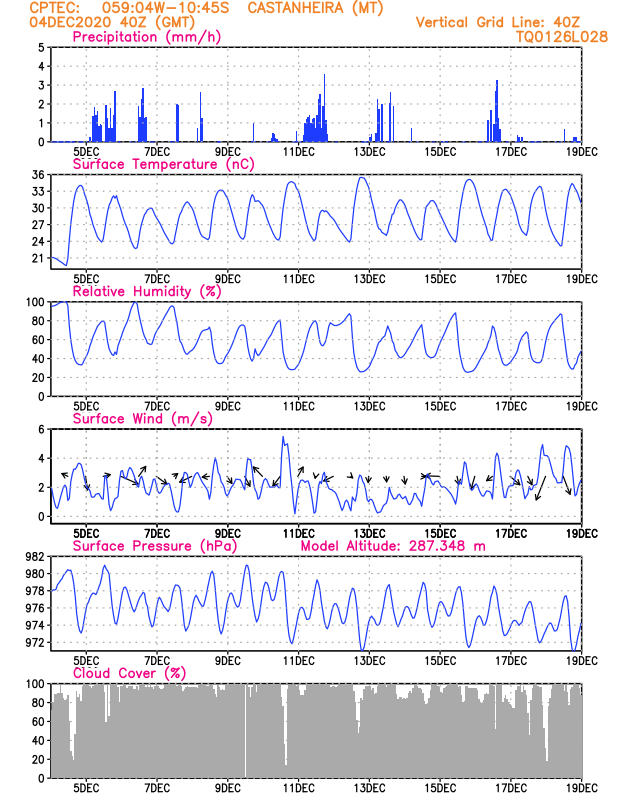 CPTEC: 059:04W-10:45S CASTANHEIRA (MT)
04DEC2020 40Z (GMT)
Vertical Grid Line: 40Z
TQ0126L028

Precipitation (mm/h)
5
4
3
2
1
0
5DEC 7DEC 9DEC 11DEC 13DEC 15DEC 17DEC 19DEC

Surface Temperature (nC)
36
33
30
27
24
21
5DEC 7DEC 9DEC 11DEC 13DEC 15DEC 17DEC 19DEC

Relative Humidity (%)
100
80
60
40
20
0
5DEC 7DEC 9DEC 11DEC 13DEC 15DEC 17DEC 19DEC

Surface Wind (m/s)
6
4
2
0
5DEC 7DEC 9DEC 11DEC 13DEC 15DEC 17DEC 19DEC

Surface Pressure (hPa)
Model Altitude: 287.348 m
982
980
978
976
974
972
5DEC 7DEC 9DEC 11DEC 13DEC 15DEC 17DEC 19DEC

Cloud Cover (%)
100
80
60
40
20
0
5DEC 7DEC 9DEC 11DEC 13DEC 15DEC 17DEC 19DEC